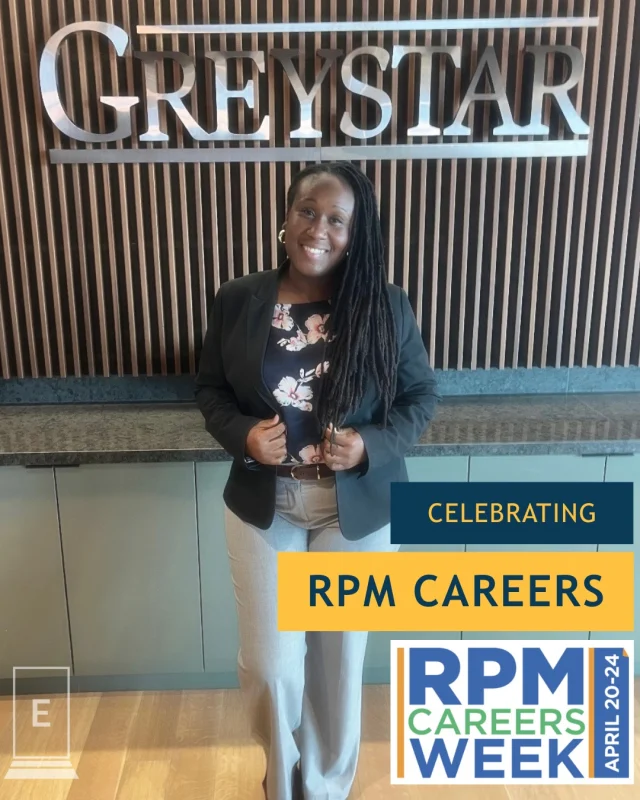 GREYSTAR

CELEBRATING

RPM CAREERS

RPM CAREERS WEEK

APRIL 20-24

E